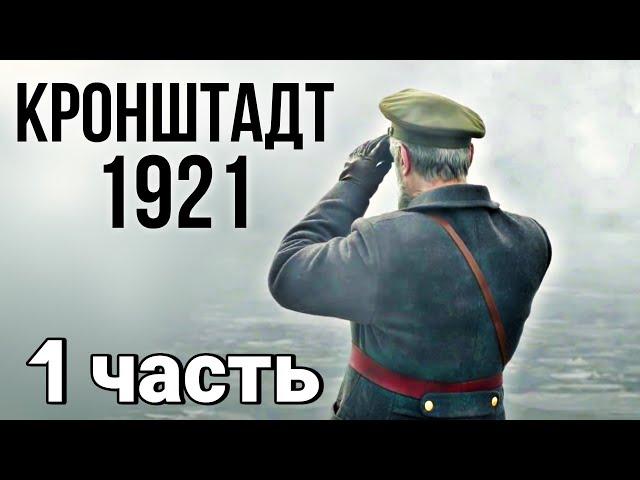 КРОНШТАДТ
1921

1 часть